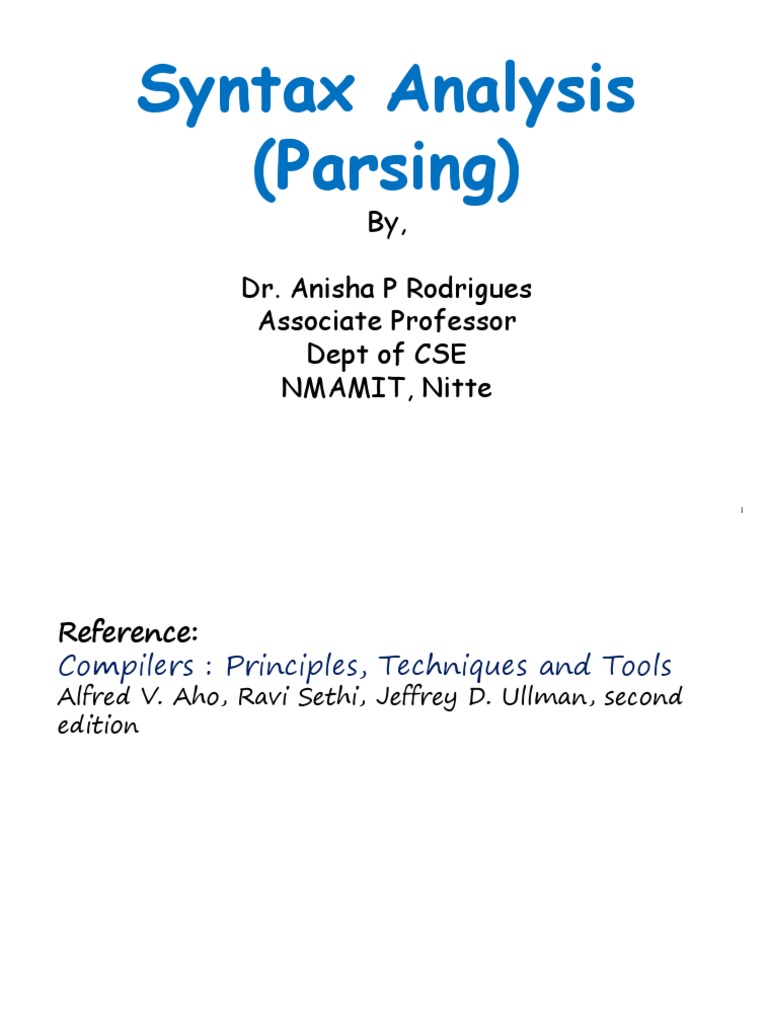 Syntax Analysis (Parsing)

By,

Dr. Anisha P Rodrigues
Associate Professor
Dept of CSE
NMAMIT, Nitte

1

Reference:
Compilers : Principles, Techniques and Tools
Alfred V. Aho, Ravi Sethi, Jeffrey D. Ullman, second edition